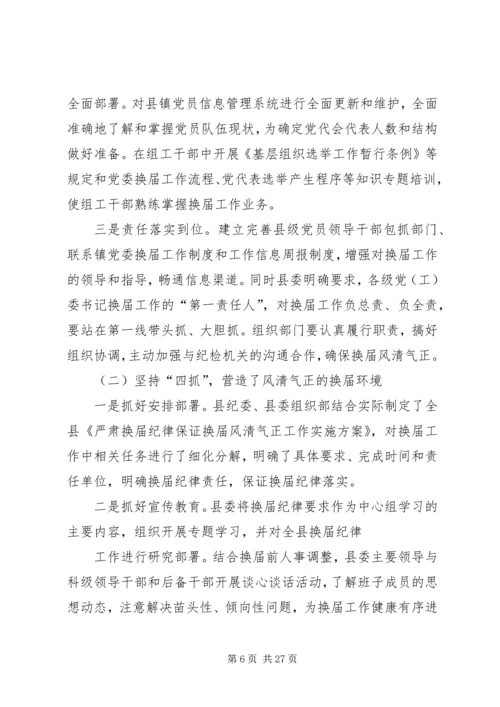 全面部署。对县镇党员信息管理系统进行全面更新和维护，全面准确地了解和掌握党员队伍现状，为确定党代会代表人数和结构做好准备。在组工干部中开展《基层组织选举工作暂行条例》等规定和党委换届工作流程、党代表选举产生程序等知识专题培训，使组工干部熟练掌握换届工作业务。

三是责任落实到位。建立完善县级党员领导干部包抓部门、联系镇党委换届工作制度和工作信息周报制度，增强对换届工作的领导和指导，畅通信息渠道。同时县委明确要求，各级党（工）委书记换届工作的“第一责任人”，对换届工作负总责、负全责，要站在第一线带头抓、大胆抓。组织部门要认真履行职责，搞好组织协调，主动加强与纪检机关的沟通合作，确保换届风清气正。

（二）坚持“四抓”，营造了风清气正的换届环境

一是抓好安排部署。县纪委、县委组织部结合实际制定了全县《严肃换届纪律保证换届风清气正工作实施方案》，对换届工作中相关任务进行了细化分解，明确了具体要求、完成时间和责任单位，明确换届纪律责任，保证换届纪律落实。

二是抓好宣传教育。县委将换届纪律要求作为中心组学习的主要内容，组织开展专题学习，并对全县换届纪律

工作进行研究部署。结合换届前人事调整，县委主要领导与科级领导干部和后备干部开展谈心谈话活动，了解班子成员的思想动态，注意解决苗头性、倾向性问题，为换届工作健康有序进

第 6 页 共 27 页